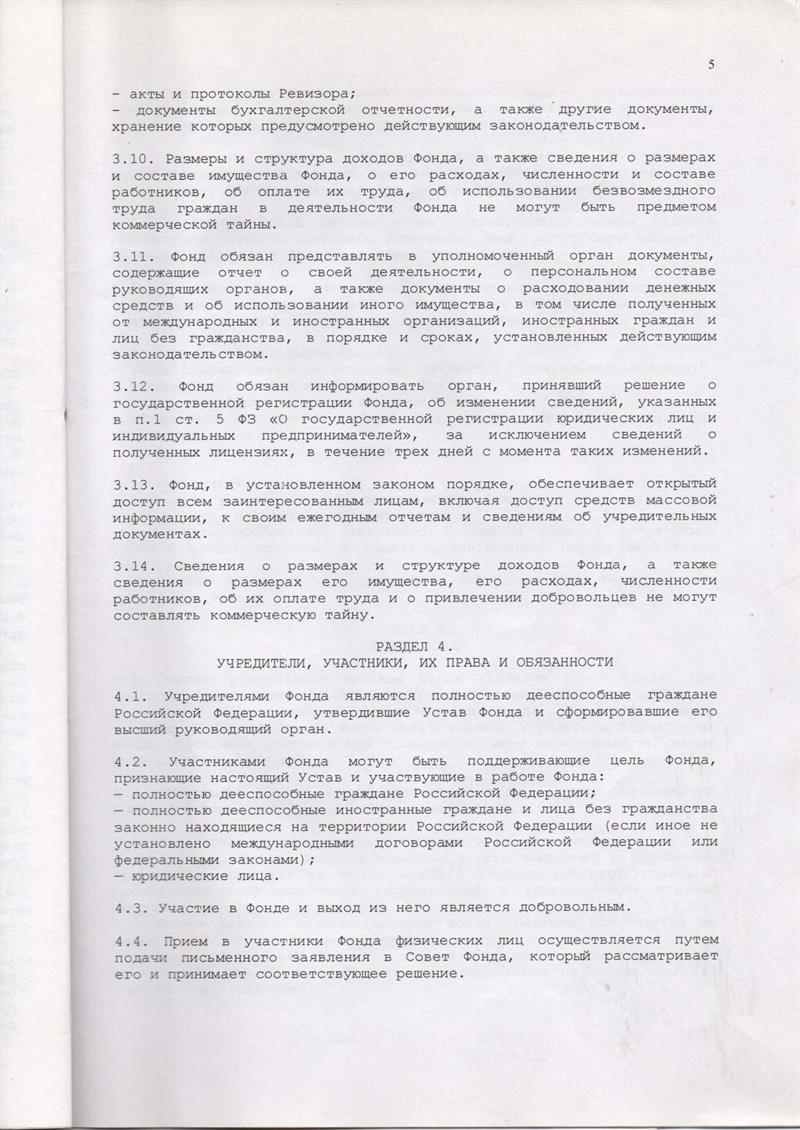 5

- акты и протоколы Ревизора;
- документы бухгалтерской отчетности, а также другие документы, хранение которых предусмотрено действующим законодательством.

3.10. Размеры и структура доходов Фонда, а также сведения о размерах и составе имущества Фонда, о его расходах, численности и составе работников, об оплате их труда, об использовании безвозмездного труда граждан в деятельности Фонда не могут быть предметом коммерческой тайны.

3.11. Фонд обязан представлять в уполномоченный орган документы, содержащие отчет о своей деятельности, о персональном составе руководящих органов, а также документы о расходовании денежных средств и об использовании иного имущества, в том числе полученных от международных и иностранных организаций, иностранных граждан и лиц без гражданства, в порядке и сроках, установленных действующим законодательством.

3.12. Фонд обязан информировать орган, принявший решение о государственной регистрации Фонда, об изменении сведений, указанных в п.1 ст. 5 ФЗ «О государственной регистрации юридических лиц и индивидуальных предпринимателей», за исключением сведений о полученных лицензиях, в течение трех дней с момента таких изменений.

3.13. Фонд, в установленном законом порядке, обеспечивает открытый доступ всем заинтересованным лицам, включая доступ средств массовой информации, к своим ежегодным отчетам и сведениям об учредительных документах.

3.14. Сведения о размерах и структуре доходов Фонда, а также сведения о размерах его имущества, его расходах, численности работников, об их оплате труда и о привлечении добровольцев не могут составлять коммерческую тайну.

РАЗДЕЛ 4.
УЧРЕДИТЕЛИ, УЧАСТНИКИ, ИХ ПРАВА И ОБЯЗАННОСТИ

4.1. Учредителями Фонда являются полностью дееспособные граждане Российской Федерации, утвердившие Устав Фонда и сформировавшие его высший руководящий орган.

4.2. Участниками Фонда могут быть поддерживающие цель Фонда, признающие настоящий Устав и участвующие в работе Фонда:
— полностью дееспособные граждане Российской Федерации;
— полностью дееспособные иностранные граждане и лица без гражданства законно находящиеся на территории Российской Федерации (если иное не установлено международными договорами Российской Федерации или федеральными законами);
— юридические лица.

4.3. Участие в Фонде и выход из него является добровольным.

4.4. Прием в участники Фонда физических лиц осуществляется путем подачи письменного заявления в Совет Фонда, который рассматривает его и принимает соответствующее решение.